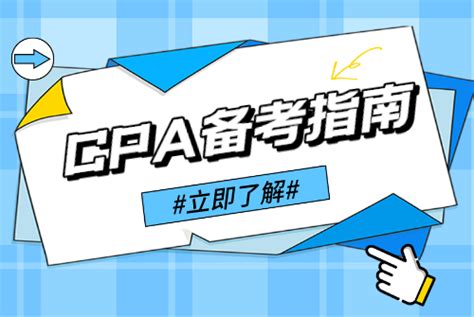 CPA备考指南

#立即了解#